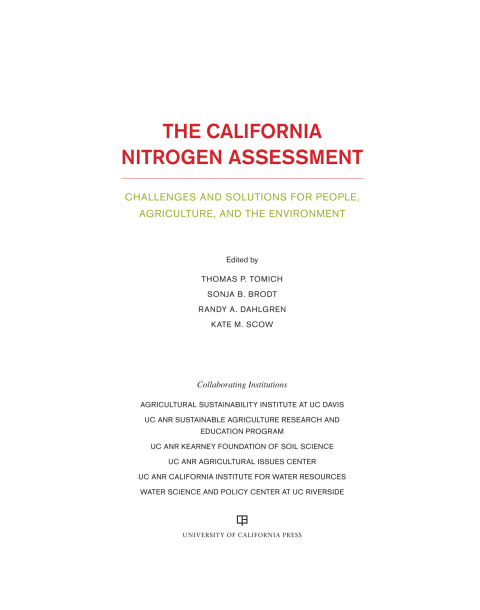 THE CALIFORNIA NITROGEN ASSESSMENT

CHALLENGES AND SOLUTIONS FOR PEOPLE, AGRICULTURE, AND THE ENVIRONMENT

Edited by

THOMAS P. TOMICH

SONJA B. BRODT

RANDY A. DAHLGREN

KATE M. SCOW

Collaborating Institutions

AGRICULTURAL SUSTAINABILITY INSTITUTE AT UC DAVIS

UC ANR SUSTAINABLE AGRICULTURE RESEARCH AND EDUCATION PROGRAM

UC ANR KEARNEY FOUNDATION OF SOIL SCIENCE

UC ANR AGRICULTURAL ISSUES CENTER

UC ANR CALIFORNIA INSTITUTE FOR WATER RESOURCES

WATER SCIENCE AND POLICY CENTER AT UC RIVERSIDE

UNIVERSITY OF CALIFORNIA PRESS